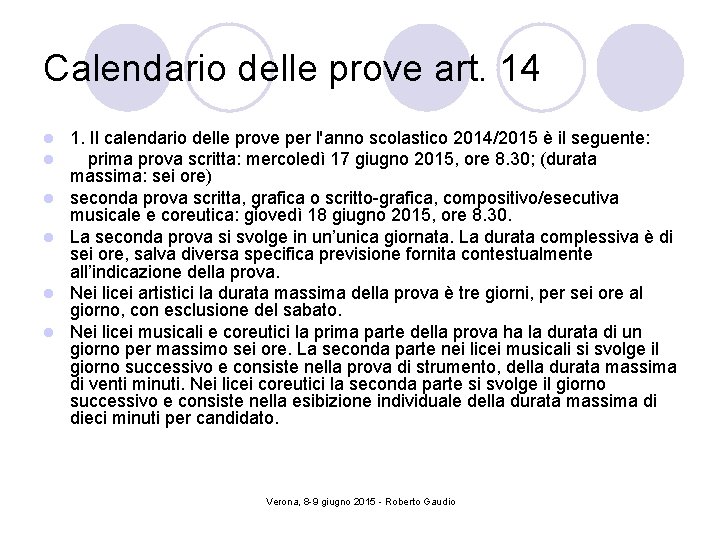 Calendario delle prove art. 14

1. Il calendario delle prove per l'anno scolastico 2014/2015 è il seguente:

prima prova scritta: mercoledì 17 giugno 2015, ore 8.30; (durata massima: sei ore)

seconda prova scritta, grafica o scritto-grafica, compositivo/esecutiva musicale e coreutica: giovedì 18 giugno 2015, ore 8.30.

La seconda prova si svolge in un'unica giornata. La durata complessiva è di sei ore, salva diversa specifica previsione fornita contestualmente all'indicazione della prova.

Nei licei artistici la durata massima della prova è tre giorni, per sei ore al giorno, con esclusione del sabato.

Nei licei musicali e coreutici la prima parte della prova ha la durata di un giorno per massimo sei ore. La seconda parte nei licei musicali si svolge il giorno successivo e consiste nella prova di strumento, della durata massima di venti minuti. Nei licei coreutici la seconda parte si svolge il giorno successivo e consiste nella esibizione individuale della durata massima di dieci minuti per candidato.

Verona, 8-9 giugno 2015 - Roberto Gaudio